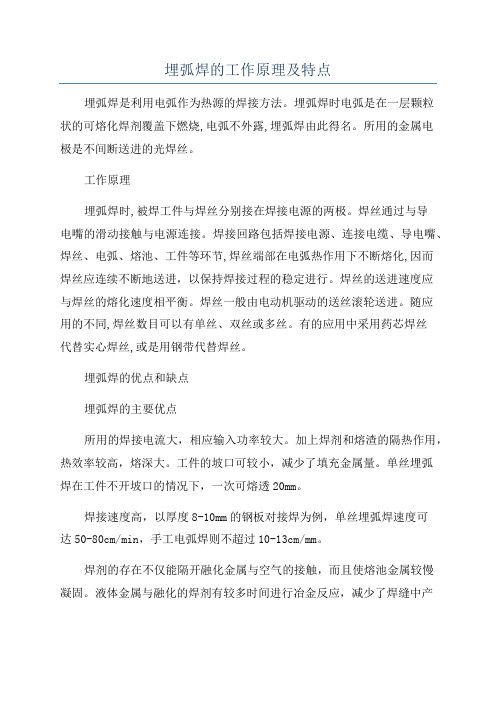 埋弧焊的工作原理及特点

埋弧焊是利用电弧作为热源的焊接方法。埋弧焊时电弧是在一层颗粒状的可熔化焊剂覆盖下燃烧,电弧不外露,埋弧焊由此得名。所用的金属电极是不间断送进的光焊丝。

工作原理

埋弧焊时,被焊工件与焊丝分别接在焊接电源的两极。焊丝通过与导电嘴的滑动接触与电源连接。焊接回路包括焊接电源、连接电缆、导电嘴、焊丝、电弧、熔池、工件等环节,焊丝端部在电弧热作用下不断熔化,因而焊丝应连续不断地送进,以保持焊接过程的稳定进行。焊丝的送进速度应与焊丝的熔化速度相平衡。焊丝一般由电动机驱动的送丝滚轮送进。随应用的不同,焊丝数目可以有单丝、双丝或多丝。有的应用中采用药芯焊丝代替实心焊丝,或是用钢带代替焊丝。

埋弧焊的优点和缺点

埋弧焊的主要优点

所用的焊接电流大，相应输入功率较大。加上焊剂和熔渣的隔热作用，热效率较高，熔深大。工件的坡口可较小，减少了填充金属量。单丝埋弧焊在工件不开坡口的情况下，一次可熔透 20mm。

焊接速度高，以厚度 8-10mm 的钢板对接焊为例，单丝埋弧焊速度可达 50-80cm/min，手工电弧焊则不超过 10-13cm/mm。

焊剂的存在不仅能隔开融化金属与空气的接触，而且使熔池金属较慢凝固。液体金属与融化的焊剂有较多时间进行冶金反应，减少了焊缝中产